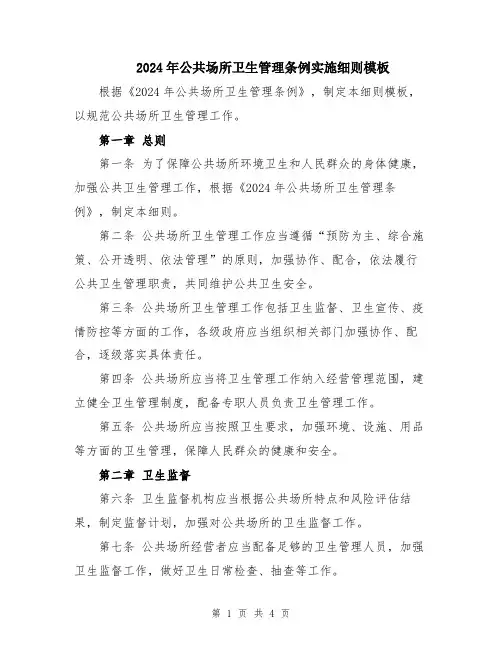 2024年公共场所卫生管理条例实施细则模板

根据《2024年公共场所卫生管理条例》，制定本细则模板，以规范公共场所卫生管理工作。

第一章 总则

第一条 为了保障公共场所环境卫生和人民群众的身体健康，加强公共卫生管理工作，根据《2024年公共场所卫生管理条例》，制定本细则。

第二条 公共场所卫生管理工作应当遵循“预防为主、综合施策、公开透明、依法管理”的原则，加强协作、配合，依法履行公共卫生管理职责，共同维护公共卫生安全。

第三条 公共场所卫生管理工作包括卫生监督、卫生宣传、疫情防控等方面的工作，各级政府应当组织相关部门加强协作、配合，逐级落实具体责任。

第四条 公共场所应当将卫生管理工作纳入经营管理范围，建立健全卫生管理制度，配备专职人员负责卫生管理工作。

第五条 公共场所应当按照卫生要求，加强环境、设施、用品等方面的卫生管理，保障人民群众的健康和安全。

第二章 卫生监督

第六条 卫生监督机构应当根据公共场所特点和风险评估结果，制定监督计划，加强对公共场所的卫生监督工作。

第七条 公共场所经营者应当配备足够的卫生管理人员，加强卫生监督工作，做好卫生日常检查、抽查等工作。

第 1 页 共 4 页